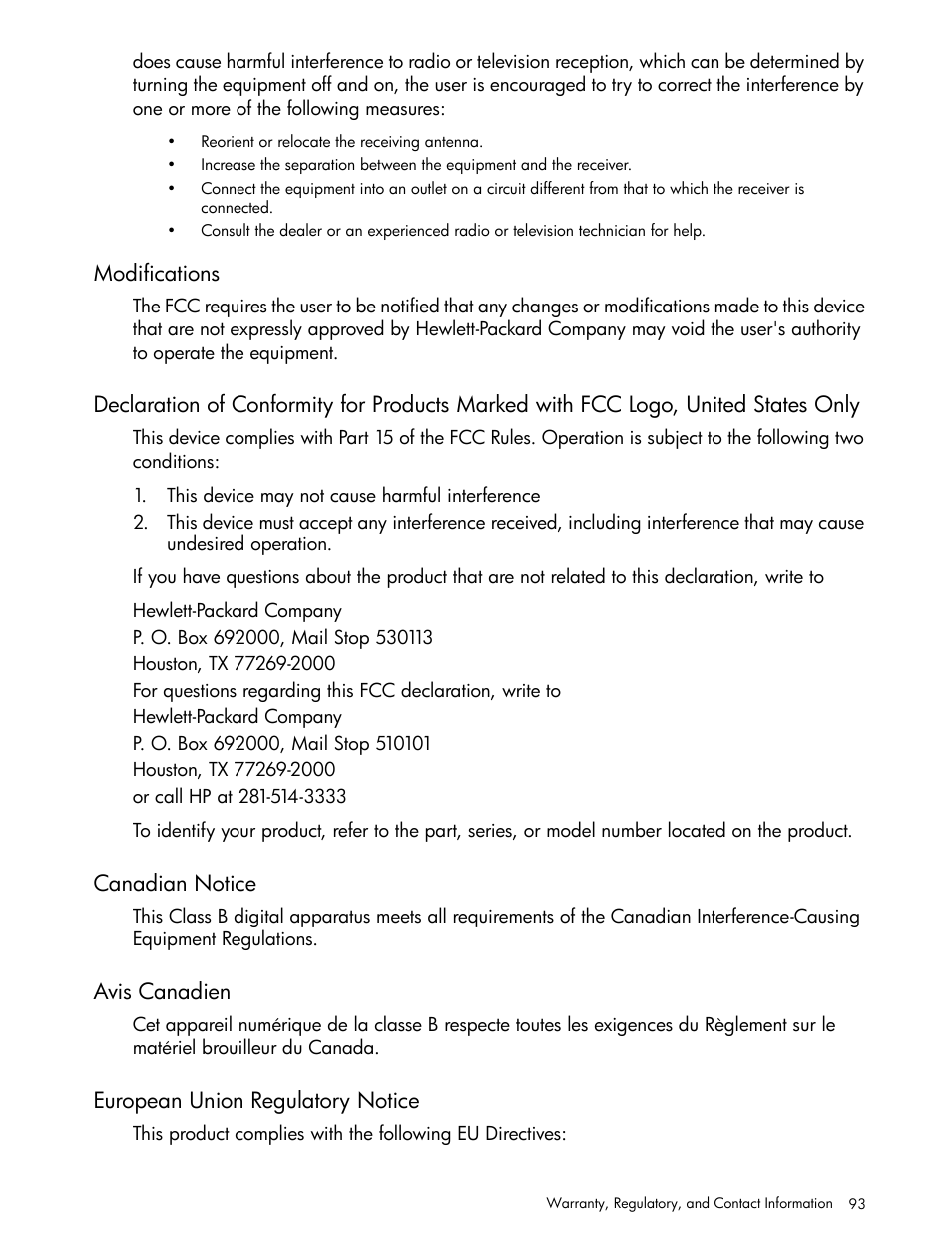 does cause harmful interference to radio or television reception, which can be determined by turning the equipment off and on, the user is encouraged to try to correct the interference by one or more of the following measures:

• Reorient or relocate the receiving antenna.
• Increase the separation between the equipment and the receiver.
• Connect the equipment into an outlet on a circuit different from that to which the receiver is connected.
• Consult the dealer or an experienced radio or television technician for help.

Modifications

The FCC requires the user to be notified that any changes or modifications made to this device that are not expressly approved by Hewlett-Packard Company may void the user's authority to operate the equipment.

Declaration of Conformity for Products Marked with FCC Logo, United States Only

This device complies with Part 15 of the FCC Rules. Operation is subject to the following two conditions:

1. This device may not cause harmful interference
2. This device must accept any interference received, including interference that may cause undesired operation.

If you have questions about the product that are not related to this declaration, write to

Hewlett-Packard Company
P. O. Box 692000, Mail Stop 530113
Houston, TX 77269-2000
For questions regarding this FCC declaration, write to
Hewlett-Packard Company
P. O. Box 692000, Mail Stop 510101
Houston, TX 77269-2000
or call HP at 281-514-3333

To identify your product, refer to the part, series, or model number located on the product.

Canadian Notice

This Class B digital apparatus meets all requirements of the Canadian Interference-Causing Equipment Regulations.

Avis Canadien

Cet appareil numérique de la classe B respecte toutes les exigences du Règlement sur le matériel brouilleur du Canada.

European Union Regulatory Notice

This product complies with the following EU Directives:

Warranty, Regulatory, and Contact Information 93